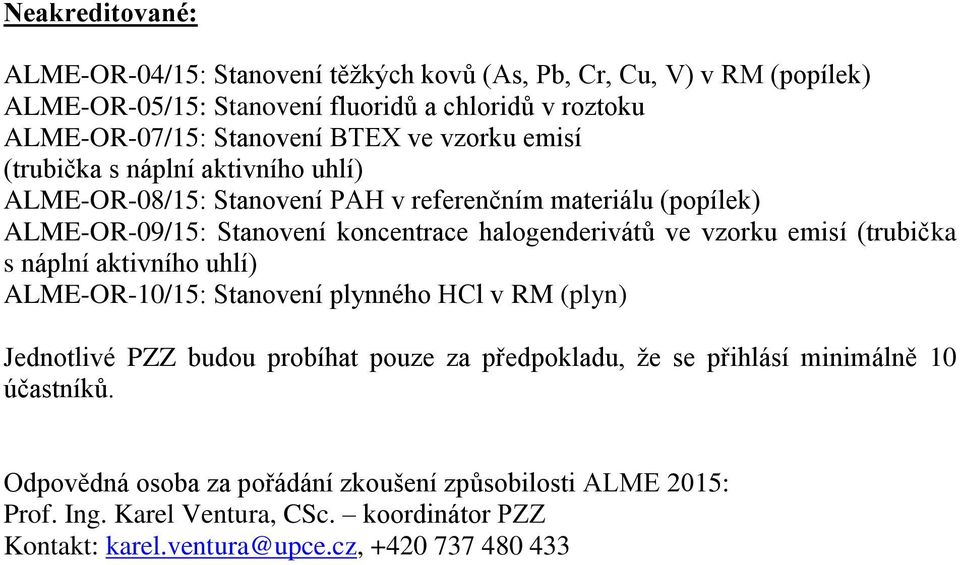 Neakreditované:

ALME-OR-04/15: Stanovení těžkých kovů (As, Pb, Cr, Cu, V) v RM (popílek)
ALME-OR-05/15: Stanovení fluoridů a chloridů v roztoku
ALME-OR-07/15: Stanovení BTEX ve vzorku emisí
(trubička s náplní aktivního uhlí)
ALME-OR-08/15: Stanovení PAH v referenčním materiálu (popílek)
ALME-OR-09/15: Stanovení koncentrace halogenderivátů ve vzorku emisí (trubička s náplní aktivního uhlí)
ALME-OR-10/15: Stanovení plynného HCl v RM (plyn)

Jednotlivé PZZ budou probíhat pouze za předpokladu, že se přihlásí minimálně 10 účastníků.

Odpovědná osoba za pořádání zkoušení způsobilosti ALME 2015:
Prof. Ing. Karel Ventura, CSc. – koordinátor PZZ
Kontakt: karel.ventura@upce.cz, +420 737 480 433